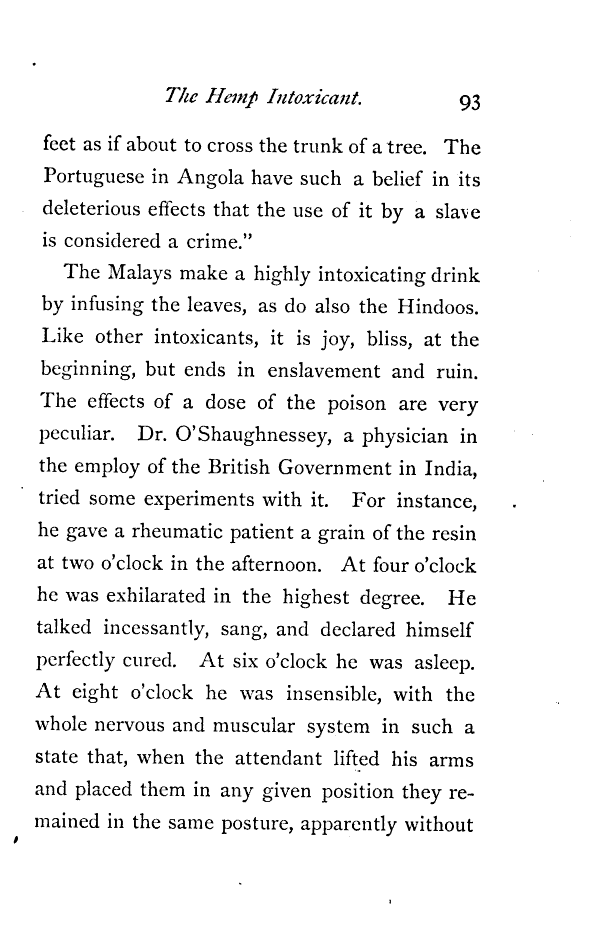 The Hemp Intoxicant. 93

feet as if about to cross the trunk of a tree. The Portuguese in Angola have such a belief in its deleterious effects that the use of it by a slave is considered a crime."

The Malays make a highly intoxicating drink by infusing the leaves, as do also the Hindoos. Like other intoxicants, it is joy, bliss, at the beginning, but ends in enslavement and ruin. The effects of a dose of the poison are very peculiar. Dr. O'Shaughnessey, a physician in the employ of the British Government in India, tried some experiments with it. For instance, he gave a rheumatic patient a grain of the resin at two o'clock in the afternoon. At four o'clock he was exhilarated in the highest degree. He talked incessantly, sang, and declared himself perfectly cured. At six o'clock he was asleep. At eight o'clock he was insensible, with the whole nervous and muscular system in such a state that, when the attendant lifted his arms and placed them in any given position they remained in the same posture, apparently without